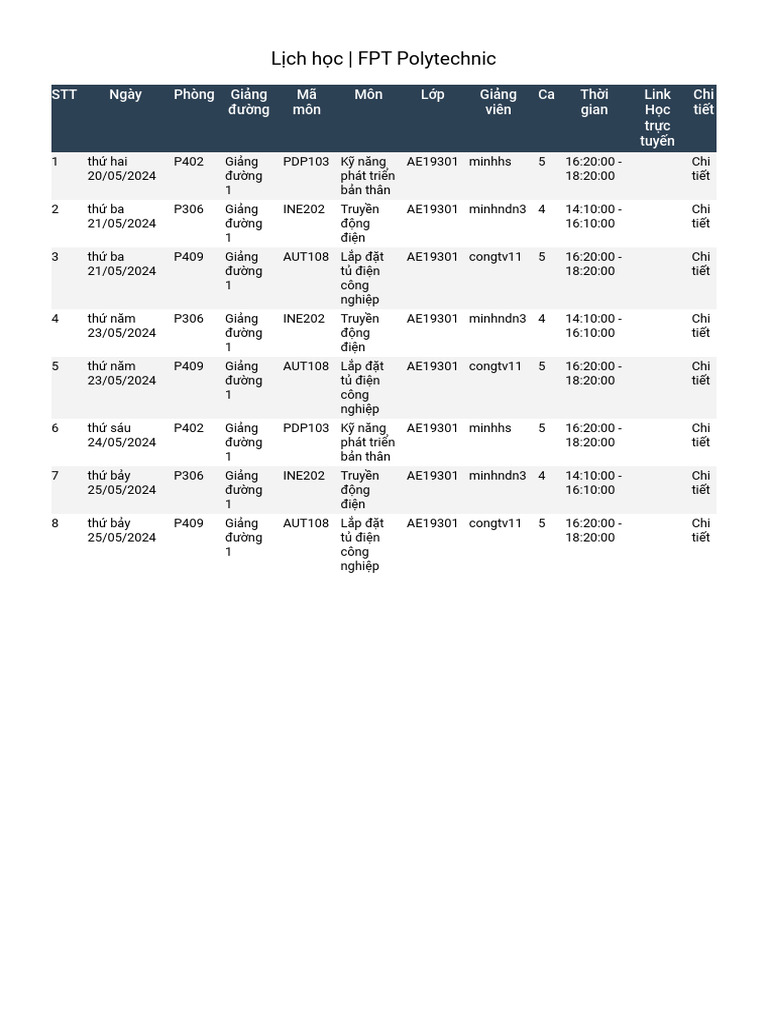 Lịch học | FPT Polytechnic

| STT | Ngày | Phòng | Giảng đường | Mã môn | Môn | Lớp | Giảng viên | Ca | Thời gian | Link Học trực tuyến | Chi tiết |
|---|---|---|---|---|---|---|---|---|---|---|---|
| 1 | thứ hai 20/05/2024 | P402 | Giảng đường 1 | PDP103 | Kỹ năng phát triển bản thân | AE19301 | minhhs | 5 | 16:20:00 - 18:20:00 | | Chi tiết |
| 2 | thứ ba 21/05/2024 | P306 | Giảng đường 1 | INE202 | Truyền động điện | AE19301 | minhndn3 | 4 | 14:10:00 - 16:10:00 | | Chi tiết |
| 3 | thứ ba 21/05/2024 | P409 | Giảng đường 1 | AUT108 | Lắp đặt tủ điện công nghiệp | AE19301 | congtv11 | 5 | 16:20:00 - 18:20:00 | | Chi tiết |
| 4 | thứ năm 23/05/2024 | P306 | Giảng đường 1 | INE202 | Truyền động điện | AE19301 | minhndn3 | 4 | 14:10:00 - 16:10:00 | | Chi tiết |
| 5 | thứ năm 23/05/2024 | P409 | Giảng đường 1 | AUT108 | Lắp đặt tủ điện công nghiệp | AE19301 | congtv11 | 5 | 16:20:00 - 18:20:00 | | Chi tiết |
| 6 | thứ sáu 24/05/2024 | P402 | Giảng đường 1 | PDP103 | Kỹ năng phát triển bản thân | AE19301 | minhhs | 5 | 16:20:00 - 18:20:00 | | Chi tiết |
| 7 | thứ bảy 25/05/2024 | P306 | Giảng đường 1 | INE202 | Truyền động điện | AE19301 | minhndn3 | 4 | 14:10:00 - 16:10:00 | | Chi tiết |
| 8 | thứ bảy 25/05/2024 | P409 | Giảng đường 1 | AUT108 | Lắp đặt tủ điện công nghiệp | AE19301 | congtv11 | 5 | 16:20:00 - 18:20:00 | | Chi tiết |